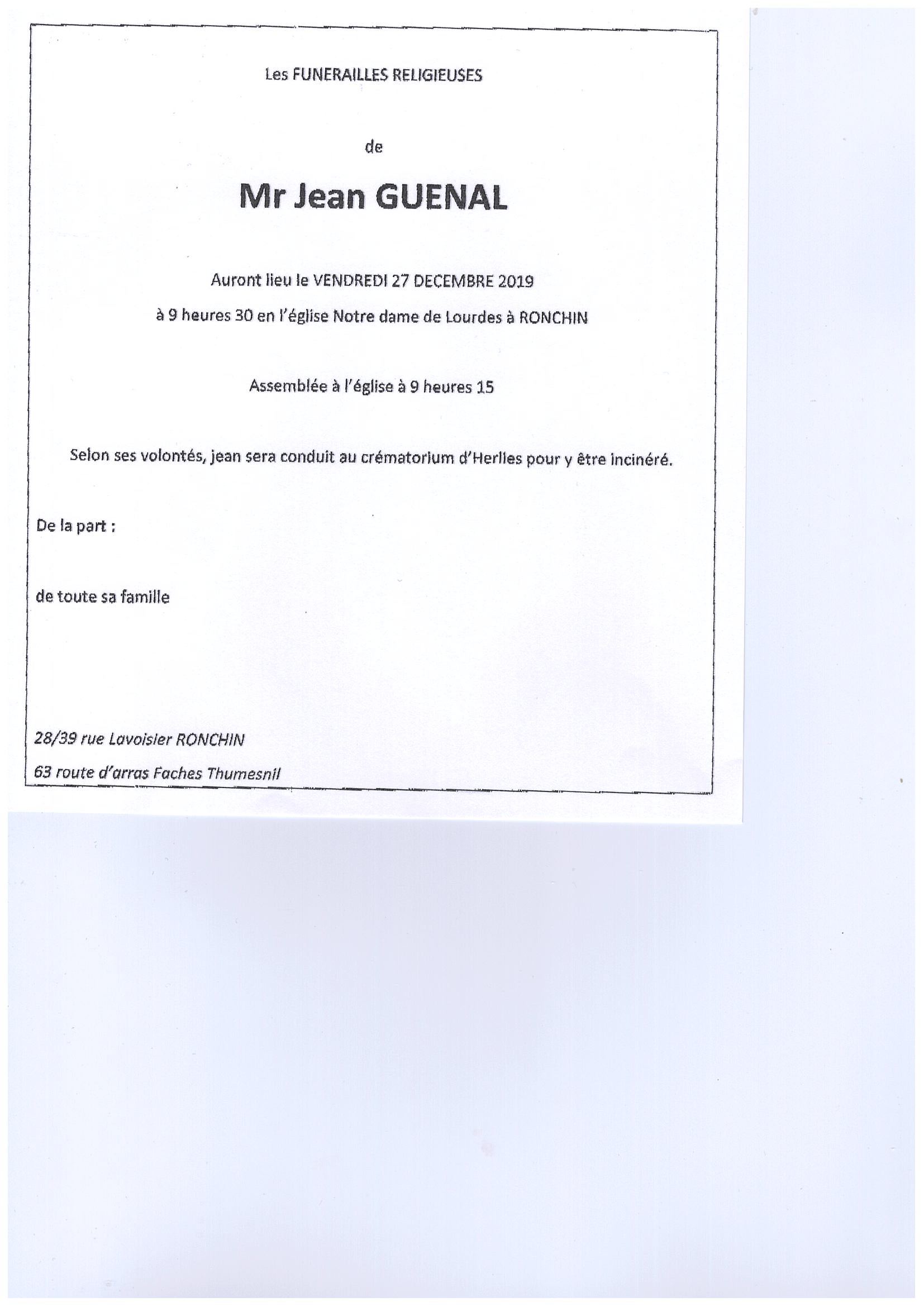 Les FUNERAILLES RELIGIEUSES

de

Mr Jean GUENAL

Auront lieu le VENDREDI 27 DECEMBRE 2019

à 9 heures 30 en l'église Notre dame de Lourdes à RONCHIN

Assemblée à l'église à 9 heures 15

Selon ses volontés, jean sera conduit au crématorium d'Herlies pour y être incinéré.

De la part :

de toute sa famille

28/39 rue Lavoisier RONCHIN

63 route d'arras Faches Thumesnil